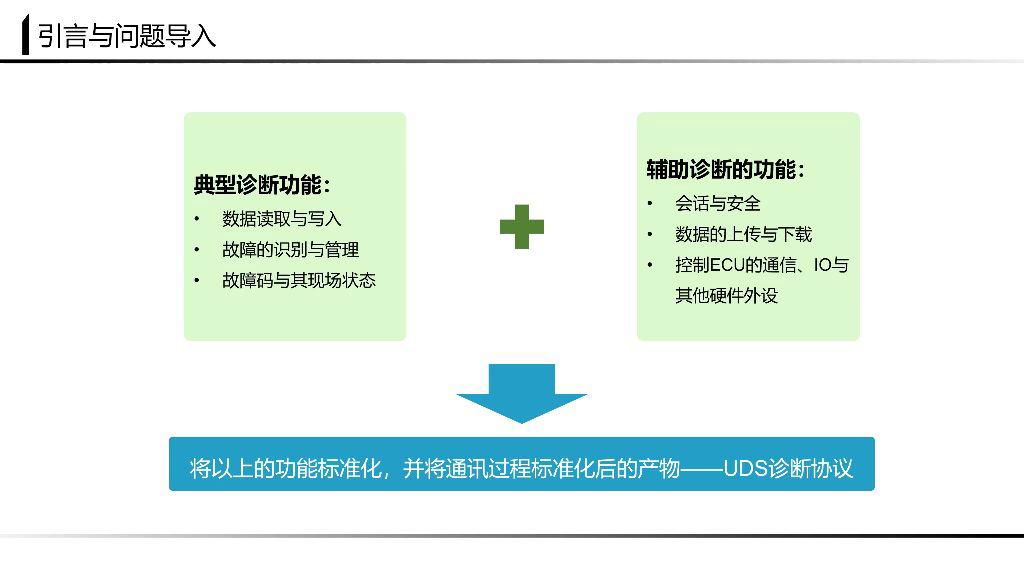 引言与问题导入

典型诊断功能：
• 数据读取与写入
• 故障的识别与管理
• 故障码与其现场状态

辅助诊断的功能：
• 会话与安全
• 数据的上传与下载
• 控制ECU的通信、IO与其他硬件外设

将以上的功能标准化，并将通讯过程标准化后的产物——UDS诊断协议